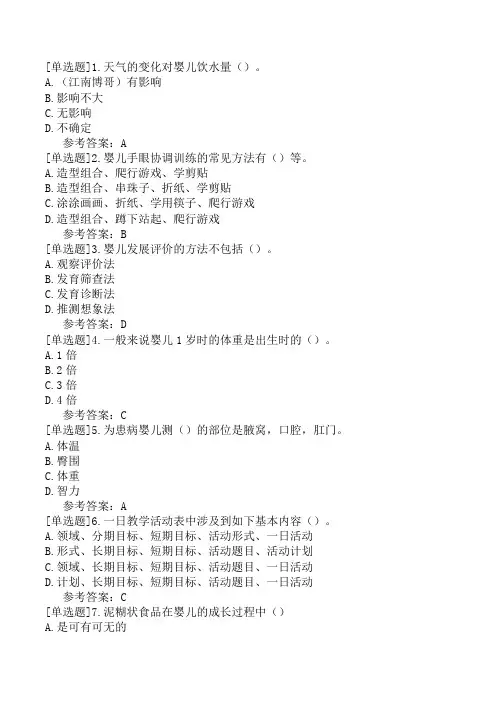 [单选题]1.天气的变化对婴儿饮水量（）。
A.（江南博哥）有影响
B.影响不大
C.无影响
D.不确定
参考答案：A
[单选题]2.婴儿手眼协调训练的常见方法有（）等。
A.造型组合、爬行游戏、学剪贴
B.造型组合、串珠子、折纸、学剪贴
C.涂涂画画、折纸、学用筷子、爬行游戏
D.造型组合、蹲下站起、爬行游戏
参考答案：B
[单选题]3.婴儿发展评价的方法不包括（）。
A.观察评价法
B.发育筛查法
C.发育诊断法
D.推测想象法
参考答案：D
[单选题]4.一般来说婴儿1岁时的体重是出生时的（）。
A.1倍
B.2倍
C.3倍
D.4倍
参考答案：C
[单选题]5.为患病婴儿测（）的部位是腋窝，口腔，肛门。
A.体温
B.臀围
C.体重
D.智力
参考答案：A
[单选题]6.一日教学活动表中涉及到如下基本内容（）。
A.领域、分期目标、短期目标、活动形式、一日活动
B.形式、长期目标、短期目标、活动题目、活动计划
C.领域、长期目标、短期目标、活动题目、一日活动
D.计划、长期目标、短期目标、活动题目、一日活动
参考答案：C
[单选题]7.泥糊状食品在婴儿的成长过程中（）
A.是可有可无的